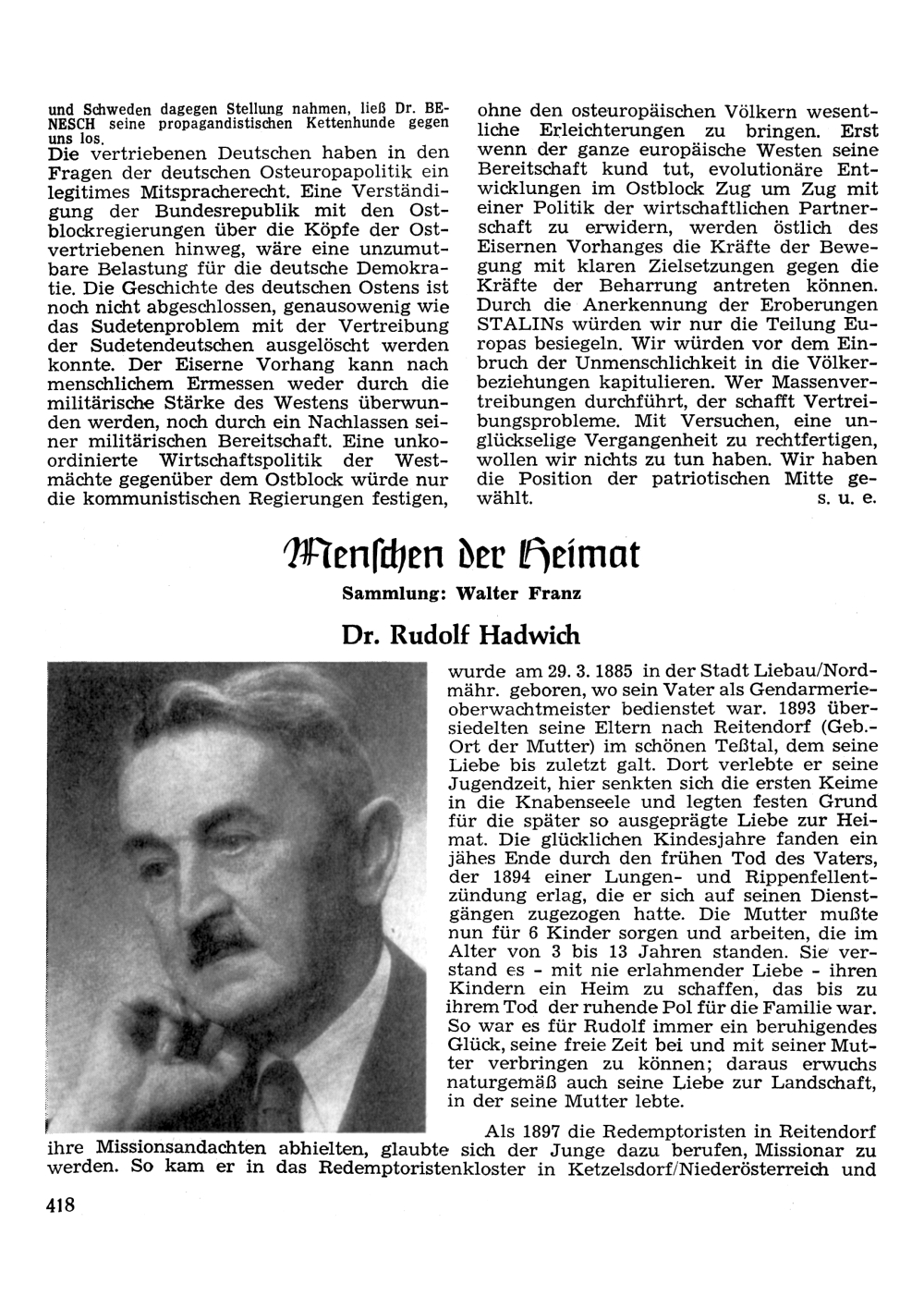 und Schweden dagegen Stellung nahmen, ließ Dr. BENESCH seine propagandistischen Kettenhunde gegen uns los.

Die vertriebenen Deutschen haben in den Fragen der deutschen Osteuropapolitik ein legitimes Mitspracherecht. Eine Verständigung der Bundesrepublik mit den Ostblockregierungen über die Köpfe der Ostvertriebenen hinweg, wäre eine unzumutbare Belastung für die deutsche Demokratie. Die Geschichte des deutschen Ostens ist noch nicht abgeschlossen, genausowenig wie das Sudetenproblem mit der Vertreibung der Sudetendeutschen ausgelöscht werden konnte. Der Eiserne Vorhang kann nach menschlichem Ermessen weder durch die militärische Stärke des Westens überwunden werden, noch durch ein Nachlassen seiner militärischen Bereitschaft. Eine unkoordinierte Wirtschaftspolitik der Westmächte gegenüber dem Ostblock würde nur die kommunistischen Regierungen festigen, ohne den osteuropäischen Völkern wesentliche Erleichterungen zu bringen. Erst wenn der ganze europäische Westen seine Bereitschaft kund tut, evolutionäre Entwicklungen im Ostblock Zug um Zug mit einer Politik der wirtschaftlichen Partnerschaft zu erwidern, werden östlich des Eisernen Vorhanges die Kräfte der Bewegung mit klaren Zielsetzungen gegen die Kräfte der Beharrung antreten können. Durch die Anerkennung der Eroberungen STALINs würden wir nur die Teilung Europas besiegeln. Wir würden vor dem Einbruch der Unmenschlichkeit in die Völkerbeziehungen kapitulieren. Wer Massenvertreibungen durchführt, der schafft Vertreibungsprobleme. Mit Versuchen, eine unglückselige Vergangenheit zu rechtfertigen, wollen wir nichts zu tun haben. Wir haben die Position der patriotischen Mitte gewählt. s. u. e.

Menschen der Heimat

Sammlung: Walter Franz

Dr. Rudolf Hadwich

wurde am 29. 3. 1885 in der Stadt Liebau/Nordmähr. geboren, wo sein Vater als Gendarmerieoberwachtmeister bedienstet war. 1893 übersiedelten seine Eltern nach Reitendorf (Geb.-Ort der Mutter) im schönen Teßtal, dem seine Liebe bis zuletzt galt. Dort verlebte er seine Jugendzeit, hier senkten sich die ersten Keime in die Knabenseele und legten festen Grund für die später so ausgeprägte Liebe zur Heimat. Die glücklichen Kindesjahre fanden ein jähes Ende durch den frühen Tod des Vaters, der 1894 einer Lungen- und Rippenfellentzündung erlag, die er sich auf seinen Dienstgängen zugezogen hatte. Die Mutter mußte nun für 6 Kinder sorgen und arbeiten, die im Alter von 3 bis 13 Jahren standen. Sie verstand es - mit nie erlahmender Liebe - ihren Kindern ein Heim zu schaffen, das bis zu ihrem Tod der ruhende Pol für die Familie war. So war es für Rudolf immer ein beruhigendes Glück, seine freie Zeit bei und mit seiner Mutter verbringen zu können; daraus erwuchs naturgemäß auch seine Liebe zur Landschaft, in der seine Mutter lebte.

Als 1897 die Redemptoristen in Reitendorf ihre Missionsandachten abhielten, glaubte sich der Junge dazu berufen, Missionar zu werden. So kam er in das Redemptoristenkloster in Ketzelsdorf/Niederösterreich und

418